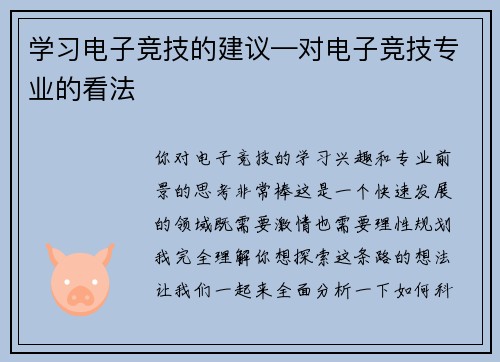 学习电子竞技的建议—对电子竞技专业的看法

你对电子竞技的学习兴趣和专业前景的思考非常棒这是一个快速发展的领域既需要激情也需要理性规划我完全理解你想探索这条路的想法让我们一起来全面分析一下如何科